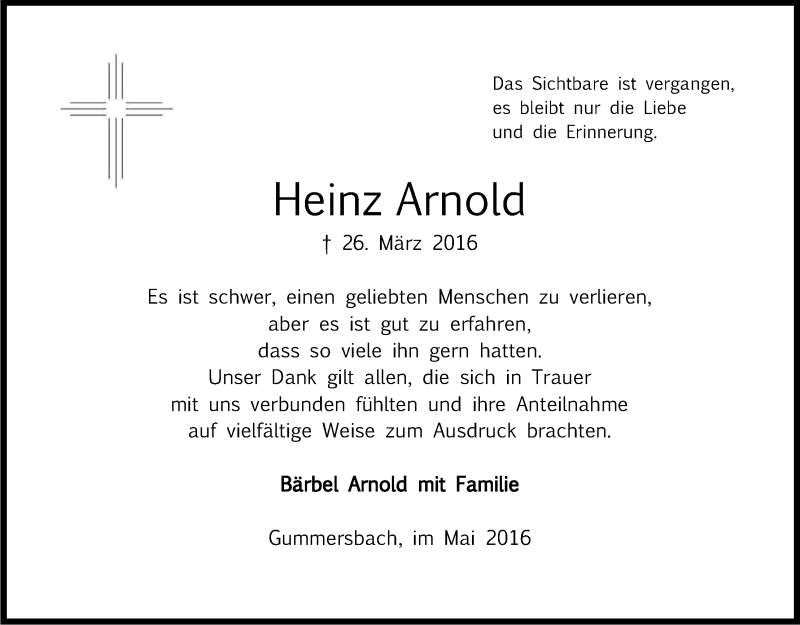 Das Sichtbare ist vergangen,
es bleibt nur die Liebe
und die Erinnerung.

Heinz Arnold

† 26. März 2016

Es ist schwer, einen geliebten Menschen zu verlieren,
aber es ist gut zu erfahren,
dass so viele ihn gern hatten.
Unser Dank gilt allen, die sich in Trauer
mit uns verbunden fühlten und ihre Anteilnahme
auf vielfältige Weise zum Ausdruck brachten.

Bärbel Arnold mit Familie

Gummersbach, im Mai 2016